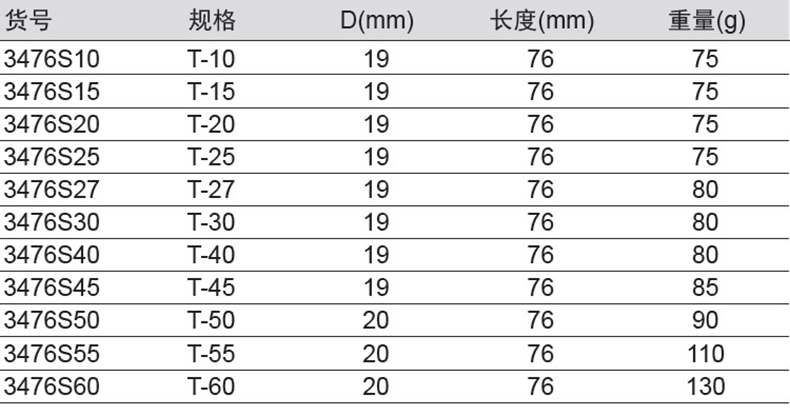 | 货号 | 规格 | D(mm) | 长度(mm) | 重量(g) |
|---|---|---|---|---|
| 3476S10 | T-10 | 19 | 76 | 75 |
| 3476S15 | T-15 | 19 | 76 | 75 |
| 3476S20 | T-20 | 19 | 76 | 75 |
| 3476S25 | T-25 | 19 | 76 | 75 |
| 3476S27 | T-27 | 19 | 76 | 80 |
| 3476S30 | T-30 | 19 | 76 | 80 |
| 3476S40 | T-40 | 19 | 76 | 80 |
| 3476S45 | T-45 | 19 | 76 | 85 |
| 3476S50 | T-50 | 20 | 76 | 90 |
| 3476S55 | T-55 | 20 | 76 | 110 |
| 3476S60 | T-60 | 20 | 76 | 130 |